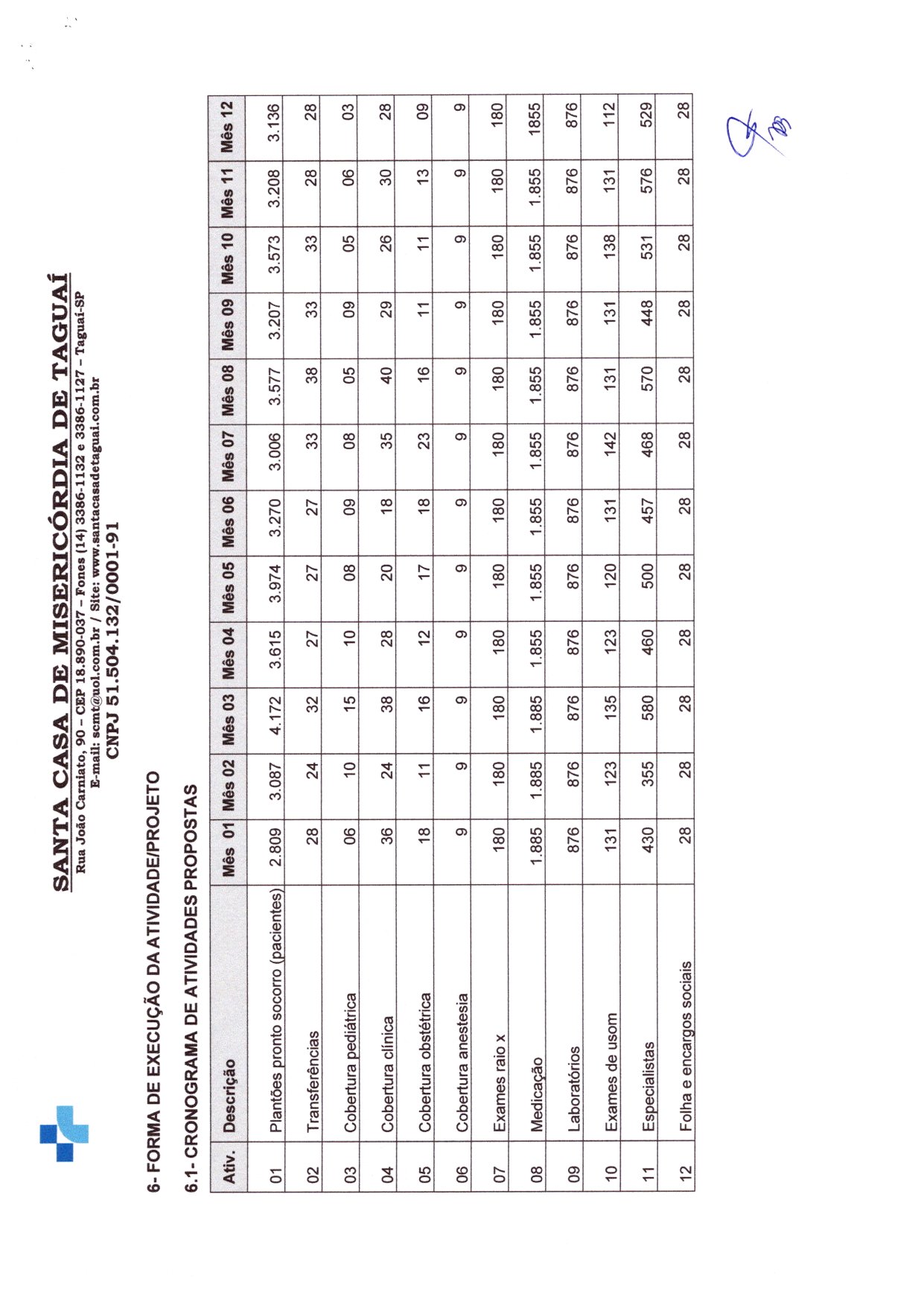 SANTA CASA DE MISERICÓRDIA DE TAGUAÍ
Rua João Carniato, 90 – CEP 18.890-037 – Fones (14) 3386-1132 e 3386-1127 – Taguaí-SP
E-mail: scmt@uol.com.br / Site: www.santacasadetaguai.com.br
CNPJ 51.504.132/0001-91

6- FORMA DE EXECUÇÃO DA ATIVIDADE/PROJETO

6.1- CRONOGRAMA DE ATIVIDADES PROPOSTAS

| Ativ. | Descrição | Mês 01 | Mês 02 | Mês 03 | Mês 04 | Mês 05 | Mês 06 | Mês 07 | Mês 08 | Mês 09 | Mês 10 | Mês 11 | Mês 12 |
|---|---|---|---|---|---|---|---|---|---|---|---|---|---|
| 01 | Plantões pronto socorro (pacientes) | 2.809 | 3.087 | 4.172 | 3.615 | 3.974 | 3.270 | 3.006 | 3.577 | 3.207 | 3.573 | 3.208 | 3.136 |
| 02 | Transferências | 28 | 24 | 32 | 27 | 27 | 27 | 33 | 38 | 33 | 33 | 28 | 28 |
| 03 | Cobertura pediátrica | 06 | 10 | 15 | 10 | 08 | 09 | 08 | 05 | 09 | 05 | 06 | 03 |
| 04 | Cobertura clínica | 36 | 24 | 38 | 28 | 20 | 18 | 35 | 40 | 29 | 26 | 30 | 28 |
| 05 | Cobertura obstétrica | 18 | 11 | 16 | 12 | 17 | 18 | 23 | 16 | 11 | 11 | 13 | 09 |
| 06 | Cobertura anestesia | 9 | 9 | 9 | 9 | 9 | 9 | 9 | 9 | 9 | 9 | 9 | 9 |
| 07 | Exames raio x | 180 | 180 | 180 | 180 | 180 | 180 | 180 | 180 | 180 | 180 | 180 | 180 |
| 08 | Medicação | 1.885 | 1.885 | 1.885 | 1.855 | 1.855 | 1.855 | 1.855 | 1.855 | 1.855 | 1.855 | 1.855 | 1855 |
| 09 | Laboratórios | 876 | 876 | 876 | 876 | 876 | 876 | 876 | 876 | 876 | 876 | 876 | 876 |
| 10 | Exames de usom | 131 | 123 | 135 | 123 | 120 | 131 | 142 | 131 | 131 | 138 | 131 | 112 |
| 11 | Especialistas | 430 | 355 | 580 | 460 | 500 | 457 | 468 | 570 | 448 | 531 | 576 | 529 |
| 12 | Folha e encargos sociais | 28 | 28 | 28 | 28 | 28 | 28 | 28 | 28 | 28 | 28 | 28 | 28 |